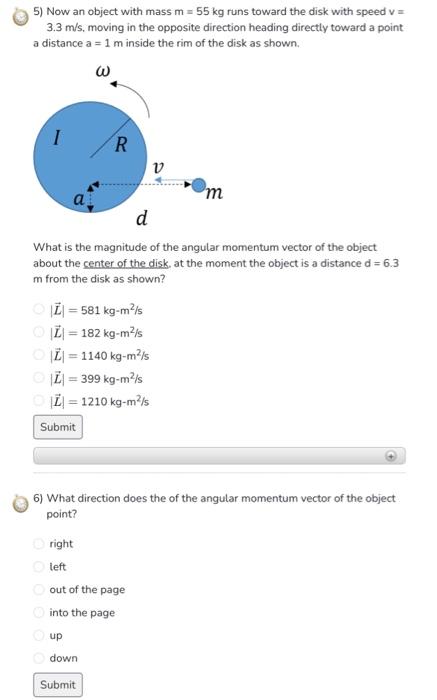 5) Now an object with mass m = 55 kg runs toward the disk with speed v = 3.3 m/s, moving in the opposite direction heading directly toward a point a distance a = 1 m inside the rim of the disk as shown.

$\omega$

$I$

$R$

$v$

$a$

$m$

$d$

What is the magnitude of the angular momentum vector of the object about the center of the disk, at the moment the object is a distance d = 6.3 m from the disk as shown?

$|\vec{L}| = 581$ kg-m$^2$/s

$|\vec{L}| = 182$ kg-m$^2$/s

$|\vec{L}| = 1140$ kg-m$^2$/s

$|\vec{L}| = 399$ kg-m$^2$/s

$|\vec{L}| = 1210$ kg-m$^2$/s

Submit

6) What direction does the of the angular momentum vector of the object point?

right

left

out of the page

into the page

up

down

Submit